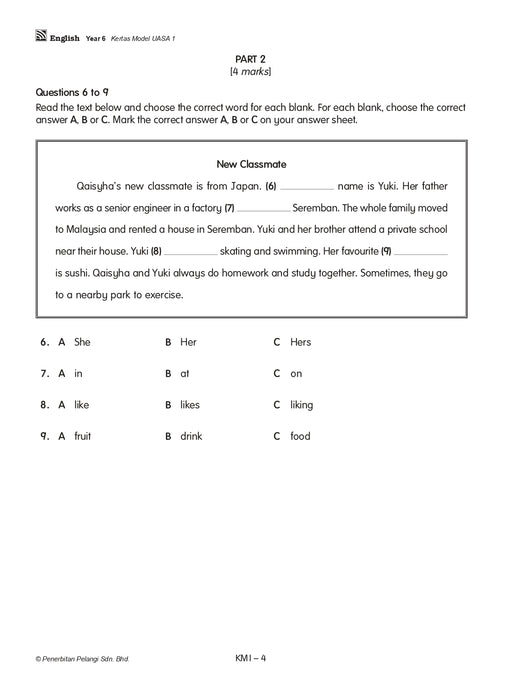 English Year 6 Kertas Model UASA 1

PART 2
[4 marks]

Questions 6 to 9
Read the text below and choose the correct word for each blank. For each blank, choose the correct answer A, B or C. Mark the correct answer A, B or C on your answer sheet.

New Classmate

Qaisyha's new classmate is from Japan. (6) __________ name is Yuki. Her father works as a senior engineer in a factory (7) __________ Seremban. The whole family moved to Malaysia and rented a house in Seremban. Yuki and her brother attend a private school near their house. Yuki (8) __________ skating and swimming. Her favourite (9) __________ is sushi. Qaisyha and Yuki always do homework and study together. Sometimes, they go to a nearby park to exercise.

6. A She B Her C Hers

7. A in B at C on

8. A like B likes C liking

9. A fruit B drink C food

© Penerbitan Pelangi Sdn. Bhd.

KM1 – 4